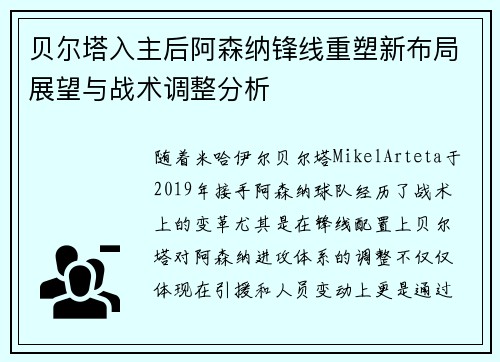 贝尔塔入主后阿森纳锋线重塑新布局展望与战术调整分析

随着米哈伊尔贝尔塔MikelArteta于2019年接手阿森纳球队经历了战术上的变革尤其是在锋线配置上贝尔塔对阿森纳进攻体系的调整不仅仅体现在引援和人员变动上更是通过